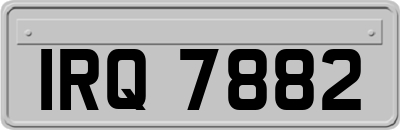 IRQ 7882